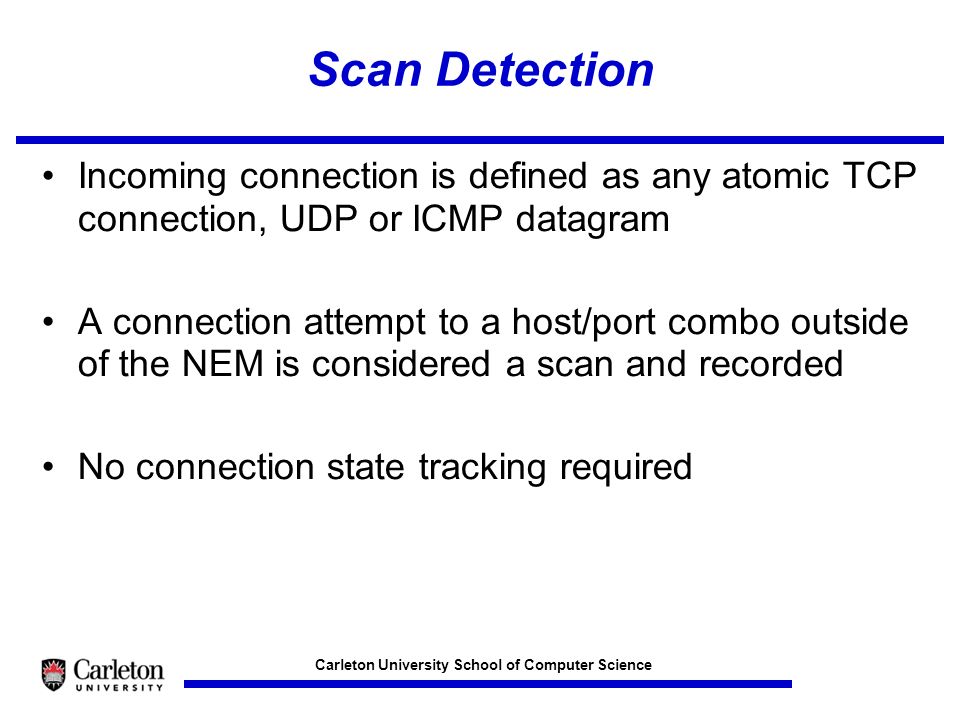 Scan Detection

• Incoming connection is defined as any atomic TCP connection, UDP or ICMP datagram

• A connection attempt to a host/port combo outside of the NEM is considered a scan and recorded

• No connection state tracking required

Carleton UNIVERSITY

Carleton University School of Computer Science